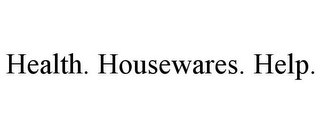 Health. Housewares. Help.